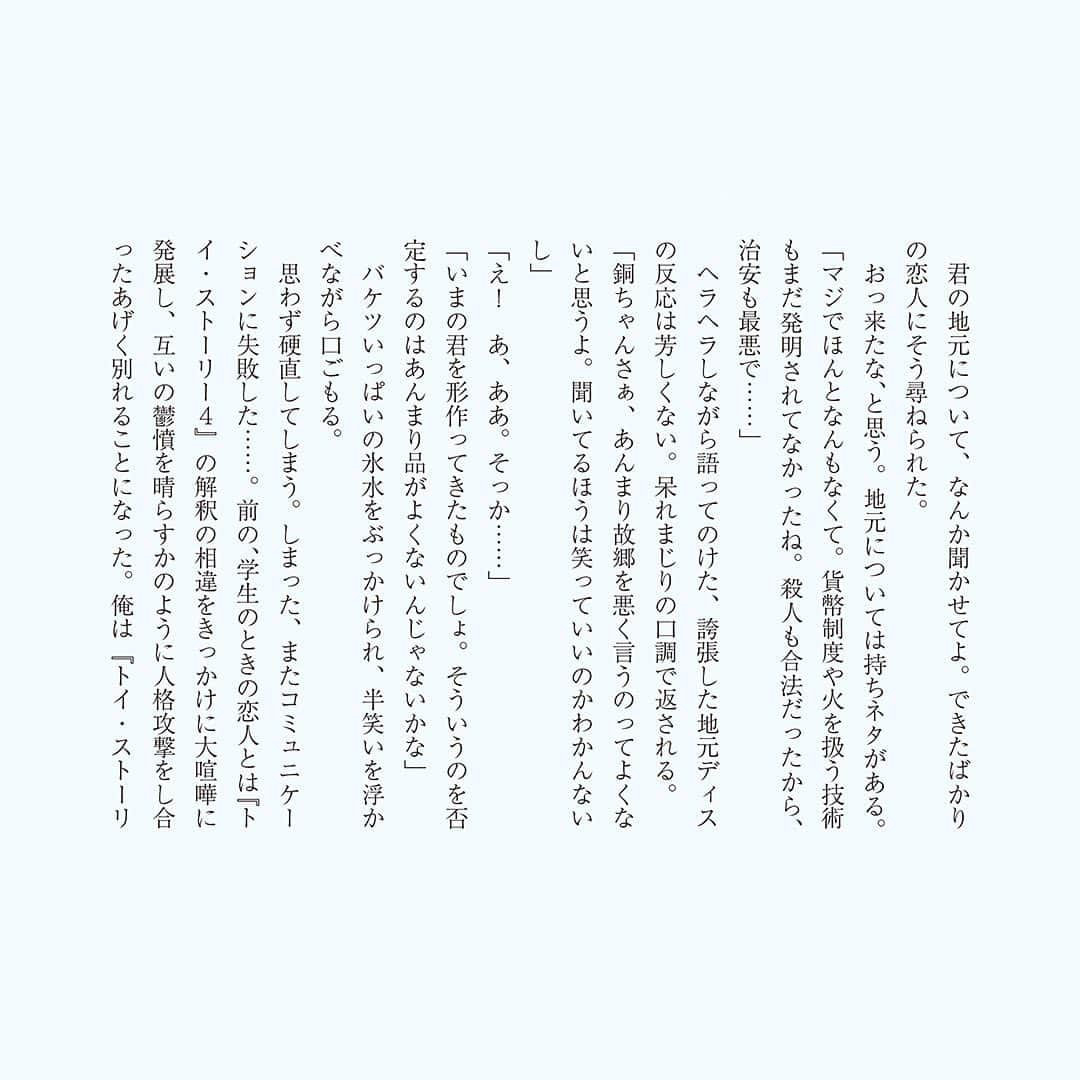 君の地元について、なんか聞かせてよ。できたばかりの恋人にそう尋ねられた。
おっ来たな、と思う。地元については持ちネタがある。
「マジでほんとなんもなくて。貨幣制度や火を扱う技術もまだ発明されてなかったね。殺人も合法だったから、治安も最悪で……」
ヘラヘラしながら語ってのけた、誇張した地元ディスの反応は芳しくない。呆れまじりの口調で返される。
「銅ちゃんさぁ、あんまり故郷を悪く言うのってよくないと思うよ。聞いてるほうは笑っていいのかわかんないし」
「え！　あ、ああ。そっか……」
「いまの君を形作ってきたものでしょ。そういうのを否定するのはあんまり品がよくないんじゃないかな」
バケツいっぱいの氷水をぶっかけられ、半笑いを浮かべながら口ごもる。
思わず硬直してしまう。しまった、またコミュニケーションに失敗した……。前の、学生のときの恋人とは『トイ・ストーリー4』の解釈の相違をきっかけに大喧嘩に発展し、互いの鬱憤を晴らすかのように人格攻撃をし合ったあげく別れることになった。俺は『トイ・ストーリ